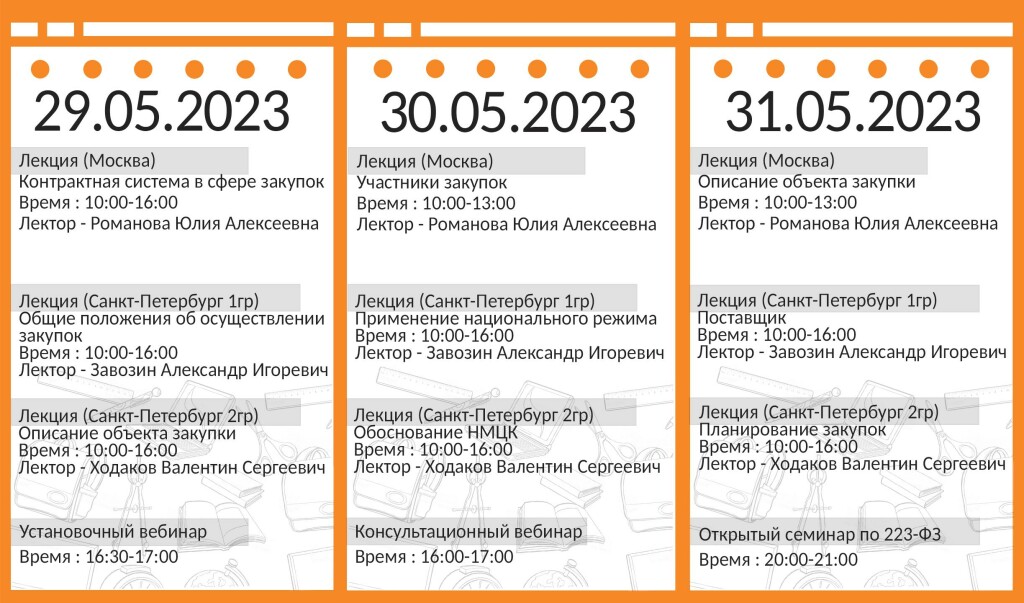 29.05.2023

Лекция (Москва)
Контрактная система в сфере закупок
Время : 10:00-16:00
Лектор - Романова Юлия Алексеевна

Лекция (Санкт-Петербург 1гр)
Общие положения об осуществлении закупок
Время : 10:00-16:00
Лектор - Завозин Александр Игоревич

Лекция (Санкт-Петербург 2гр)
Описание объекта закупки
Время : 10:00-16:00
Лектор - Ходаков Валентин Сергеевич

Установочный вебинар
Время : 16:30-17:00

30.05.2023

Лекция (Москва)
Участники закупок
Время : 10:00-13:00
Лектор - Романова Юлия Алексеевна

Лекция (Санкт-Петербург 1гр)
Применение национального режима
Время : 10:00-16:00
Лектор - Завозин Александр Игоревич

Лекция (Санкт-Петербург 2гр)
Обоснование НМЦК
Время : 10:00-16:00
Лектор - Ходаков Валентин Сергеевич

Консультационный вебинар
Время : 16:00-17:00

31.05.2023

Лекция (Москва)
Описание объекта закупки
Время : 10:00-13:00
Лектор - Романова Юлия Алексеевна

Лекция (Санкт-Петербург 1гр)
Поставщик
Время : 10:00-16:00
Лектор - Завозин Александр Игоревич

Лекция (Санкт-Петербург 2гр)
Планирование закупок
Время : 10:00-16:00
Лектор - Ходаков Валентин Сергеевич

Открытый семинар по 223-ФЗ
Время : 20:00-21:00